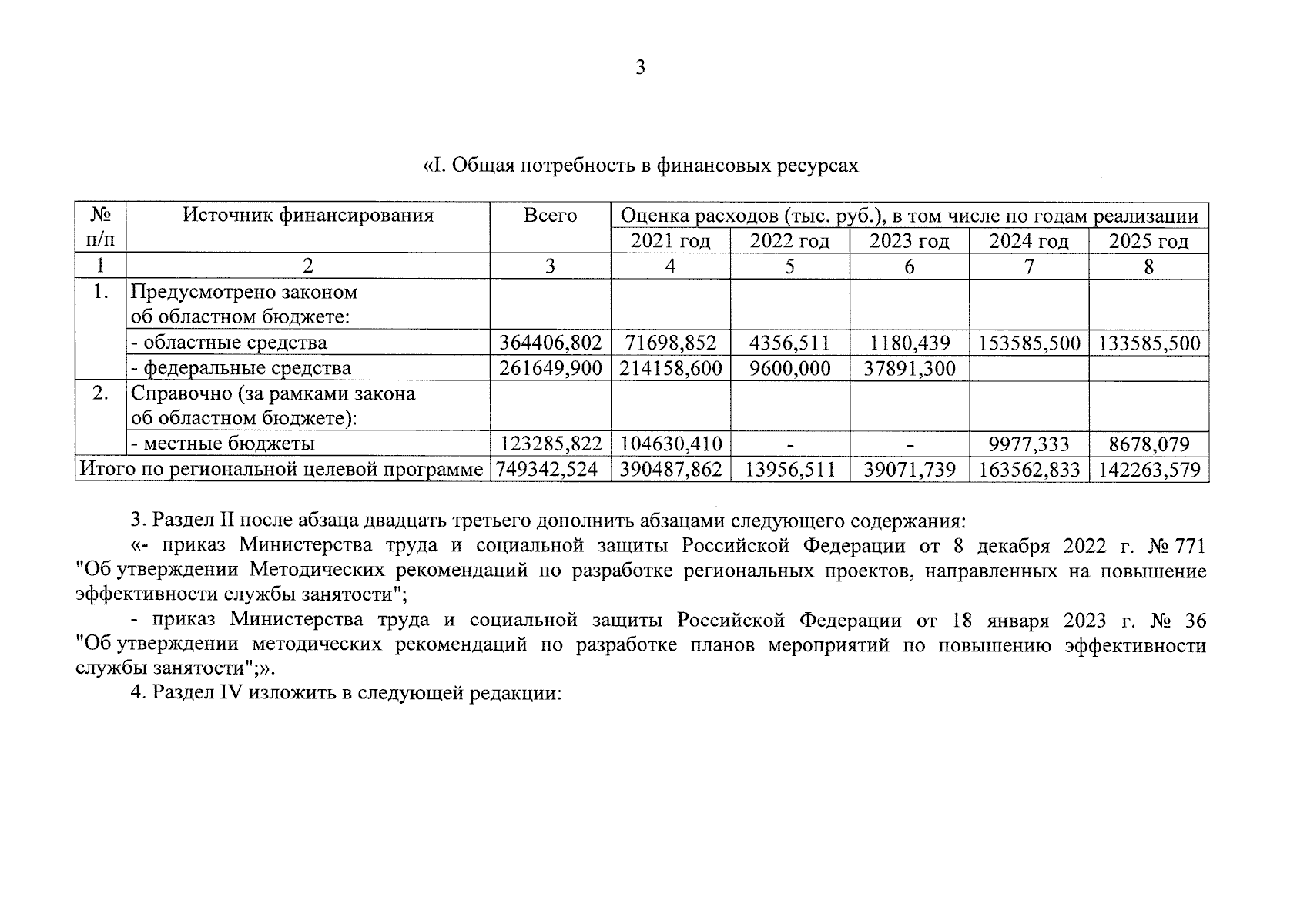 3

«I. Общая потребность в финансовых ресурсах

| № п/п | Источник финансирования | Всего | Оценка расходов (тыс. руб.), в том числе по годам реализации | | | | |
|---|---|---|---|---|---|---|---|
| | | | 2021 год | 2022 год | 2023 год | 2024 год | 2025 год |
| 1 | 2 | 3 | 4 | 5 | 6 | 7 | 8 |
| 1. | Предусмотрено законом об областном бюджете: | | | | | | |
| | - областные средства | 364406,802 | 71698,852 | 4356,511 | 1180,439 | 153585,500 | 133585,500 |
| | - федеральные средства | 261649,900 | 214158,600 | 9600,000 | 37891,300 | | |
| 2. | Справочно (за рамками закона об областном бюджете): | | | | | | |
| | - местные бюджеты | 123285,822 | 104630,410 | - | - | 9977,333 | 8678,079 |
| Итого по региональной целевой программе | | 749342,524 | 390487,862 | 13956,511 | 39071,739 | 163562,833 | 142263,579 |

3. Раздел II после абзаца двадцать третьего дополнить абзацами следующего содержания:

«- приказ Министерства труда и социальной защиты Российской Федерации от 8 декабря 2022 г. № 771 "Об утверждении Методических рекомендаций по разработке региональных проектов, направленных на повышение эффективности службы занятости";

- приказ Министерства труда и социальной защиты Российской Федерации от 18 января 2023 г. № 36 "Об утверждении методических рекомендаций по разработке планов мероприятий по повышению эффективности службы занятости";».

4. Раздел IV изложить в следующей редакции: